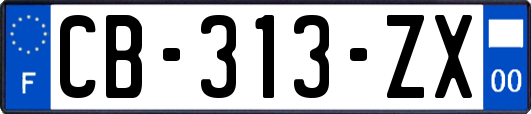 F
CB-313-ZX
00